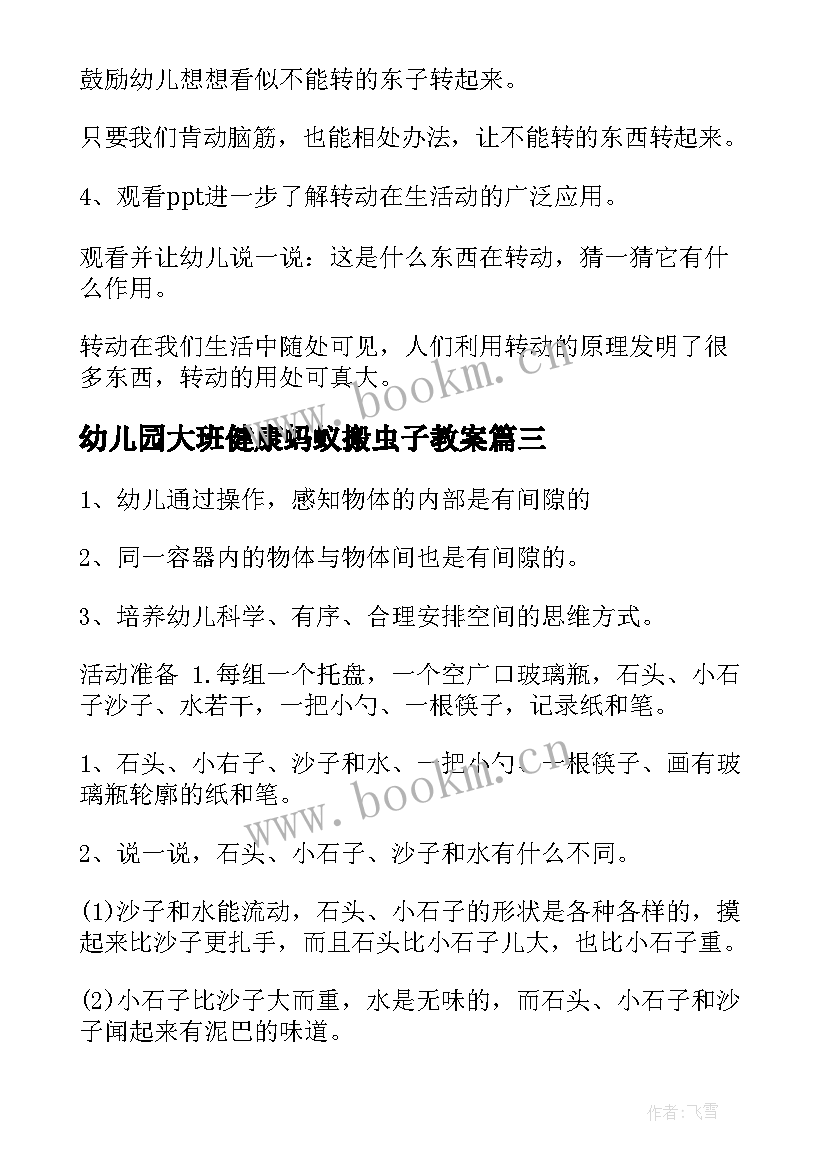 鼓励幼儿想想看似不能转的东子转起来。

只要我们肯动脑筋，也能相处办法，让不能转的东西转起来。

4、观看ppt进一步了解转动在生活动的广泛应用。

观看并让幼儿说一说：这是什么东西在转动，猜一猜它有什么作用。

转动在我们生活中随处可见，人们利用转动的原理发明了很多东西，转动的用处可真大。

www.bookm.cn

幼儿园大班健康蚂蚁搬虫子教案篇三

1、幼儿通过操作，感知物体的内部是有间隙的

2、同一容器内的物体与物体间也是有间隙的。

3、培养幼儿科学、有序、合理安排空间的思维方式。

活动准备 1.每组一个托盘，一个空广口玻璃瓶，石头、小石子沙子、水若干，一把小勺、一根筷子，记录纸和笔。

1、石头、小右子、沙子和水、一把小勺、一根筷子、画有玻璃瓶轮廓的纸和笔。

www.bookm.cn

2、说一说，石头、小石子、沙子和水有什么不同。

(1)沙子和水能流动，石头、小石子的形状是各种各样的，摸起来比沙子更扎手，而且石头比小石子儿大，也比小石子重。

(2)小石子比沙子大而重，水是无味的，而石头、小石子和沙子闻起来有泥巴的味道。

作者：飞雪